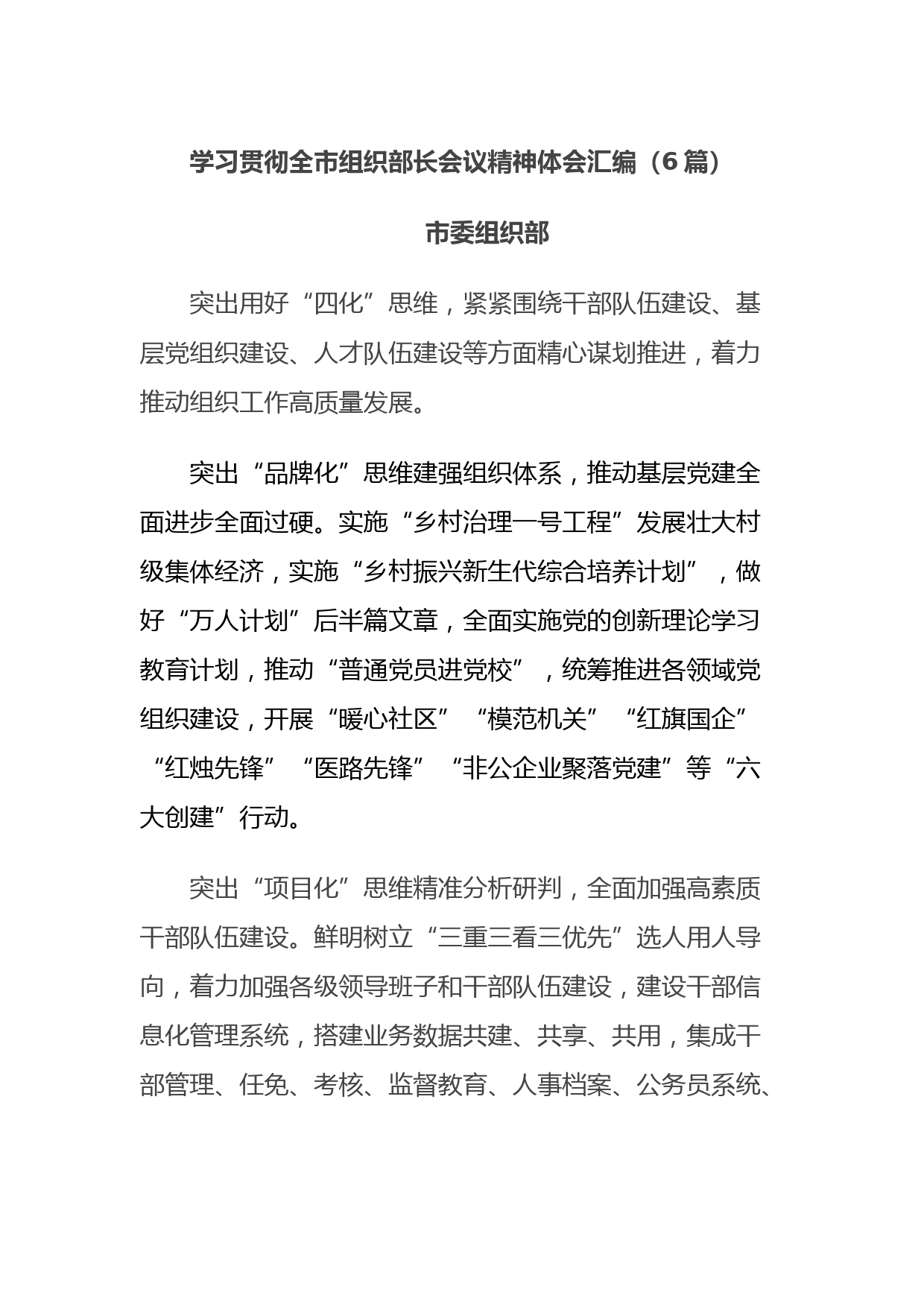 学习贯彻全市组织部长会议精神体会汇编（6篇）

市委组织部

突出用好“四化”思维，紧紧围绕干部队伍建设、基层党组织建设、人才队伍建设等方面精心谋划推进，着力推动组织工作高质量发展。

突出“品牌化”思维建强组织体系，推动基层党建全面进步全面过硬。实施“乡村治理一号工程”发展壮大村级集体经济，实施“乡村振兴新生代综合培养计划”，做好“万人计划”后半篇文章，全面实施党的创新理论学习教育计划，推动“普通党员进党校”，统筹推进各领域党组织建设，开展“暖心社区”“模范机关”“红旗国企”“红烛先锋”“医路先锋”“非公企业聚落党建”等“六大创建”行动。

突出“项目化”思维精准分析研判，全面加强高素质干部队伍建设。鲜明树立“三重三看三优先”选人用人导向，着力加强各级领导班子和干部队伍建设，建设干部信息化管理系统，搭建业务数据共建、共享、共用，集成干部管理、任免、考核、监督教育、人事档案、公务员系统、